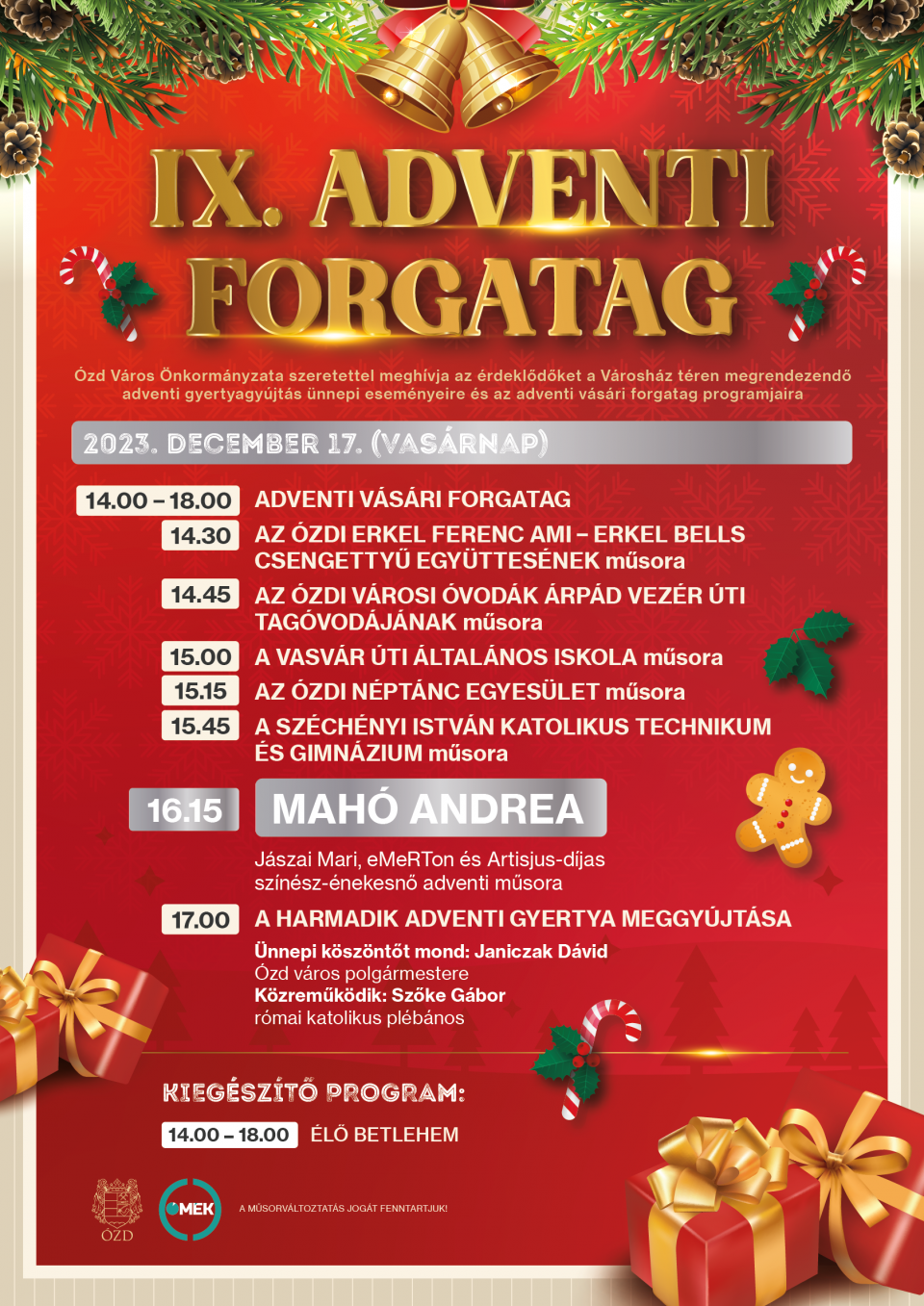 IX. ADVENTI FORGATAG

Ózd Város Önkormányzata szeretettel meghívja az érdeklődőket a Városház téren megrendezendő adventi gyertyagyújtás ünnepi eseményeire és az adventi vásári forgatag programjaira

2023. DECEMBER 17. (VASÁRNAP)

14.00 – 18.00 ADVENTI VÁSÁRI FORGATAG
14.30 AZ ÓZDI ERKEL FERENC AMI – ERKEL BELLS CSENGETTYŰ EGYÜTTESÉNEK műsora
14.45 AZ ÓZDI VÁROSI ÓVODÁK ÁRPÁD VEZÉR ÚTI TAGÓVODÁJÁNAK műsora
15.00 A VASVÁR ÚTI ÁLTALÁNOS ISKOLA műsora
15.15 AZ ÓZDI NÉPTÁNC EGYESÜLET műsora
15.45 A SZÉCHÉNYI ISTVÁN KATOLIKUS TECHNIKUM ÉS GIMNÁZIUM műsora

16.15 MAHÓ ANDREA
Jászai Mari, eMeRTon és Artisjus-díjas színész-énekesnő adventi műsora

17.00 A HARMADIK ADVENTI GYERTYA MEGGYÚJTÁSA
Ünnepi köszöntőt mond: Janiczak Dávid
Ózd város polgármestere
Közreműködik: Szőke Gábor
római katolikus plébános

KIEGÉSZÍTŐ PROGRAM:
14.00 – 18.00 ÉLŐ BETLEHEM

ÓZD
MEK
A MŰSORVÁLTOZTATÁS JOGÁT FENNTARTJUK!